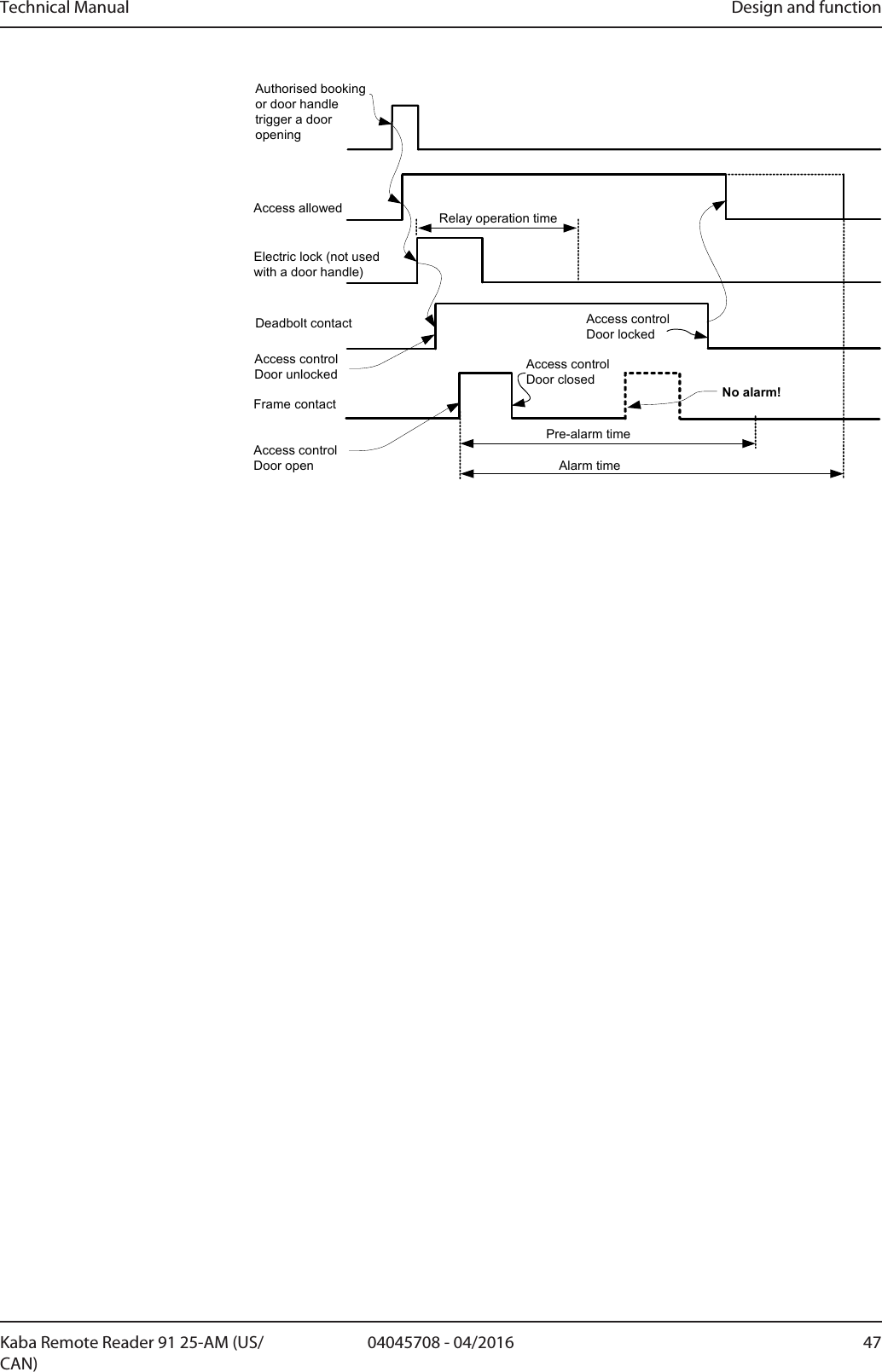 Technical Manual

Design and function

Authorised booking or door handle trigger a door opening

Access allowed

Relay operation time

Electric lock (not used with a door handle)

Deadbolt contact

Access control Door locked

Access control Door unlocked

Access control Door closed

Frame contact

No alarm!

Pre-alarm time

Access control Door open

Alarm time

Kaba Remote Reader 91 25-AM (US/CAN)

04045708 - 04/2016

47